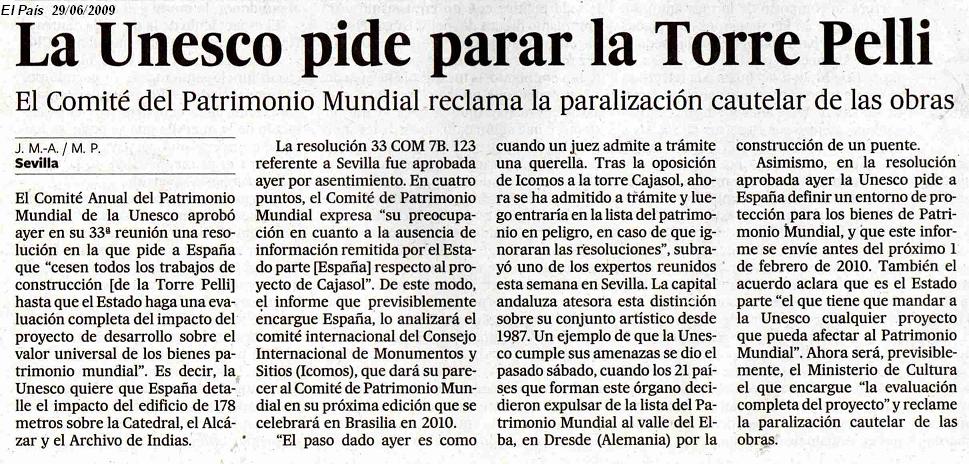 El País 29/06/2009

La Unesco pide parar la Torre Pelli

El Comité del Patrimonio Mundial reclama la paralización cautelar de las obras

J. M.-A. / M. P.
Sevilla

El Comité Anual del Patrimonio Mundial de la Unesco aprobó ayer en su 33ª reunión una resolución en la que pide a España que "cesen todos los trabajos de construcción [de la Torre Pelli] hasta que el Estado haga una evaluación completa del impacto del proyecto de desarrollo sobre el valor universal de los bienes patrimonio mundial". Es decir, la Unesco quiere que España detalle el impacto del edificio de 178 metros sobre la Catedral, el Alcázar y el Archivo de Indias.

La resolución 33 COM 7B. 123 referente a Sevilla fue aprobada ayer por asentimiento. En cuatro puntos, el Comité de Patrimonio Mundial expresa "su preocupación en cuanto a la ausencia de información remitida por el Estado parte [España] respecto al proyecto de Cajasol". De este modo, el informe que previsiblemente encargue España, lo analizará el comité internacional del Consejo Internacional de Monumentos y Sitios (Icomos), que dará su parecer al Comité de Patrimonio Mundial en su próxima edición que se celebrará en Brasilia en 2010.

"El paso dado ayer es como cuando un juez admite a trámite una querella. Tras la oposición de Icomos a la torre Cajasol, ahora se ha admitido a trámite y luego entraría en la lista del patrimonio en peligro, en caso de que ignoraran las resoluciones", subrayó uno de los expertos reunidos esta semana en Sevilla. La capital andaluza atesora esta distinción sobre su conjunto artístico desde 1987. Un ejemplo de que la Unesco cumple sus amenazas se dio el pasado sábado, cuando los 21 países que forman este órgano decidieron expulsar de la lista del Patrimonio Mundial al valle del Elba, en Dresde (Alemania) por la construcción de un puente.

Asimismo, en la resolución aprobada ayer la Unesco pide a España definir un entorno de protección para los bienes de Patrimonio Mundial, y que este informe se envíe antes del próximo 1 de febrero de 2010. También el acuerdo aclara que es el Estado parte "el que tiene que mandar a la Unesco cualquier proyecto que pueda afectar al Patrimonio Mundial". Ahora será, previsiblemente, el Ministerio de Cultura el que encargue "la evaluación completa del proyecto" y reclame la paralización cautelar de las obras.